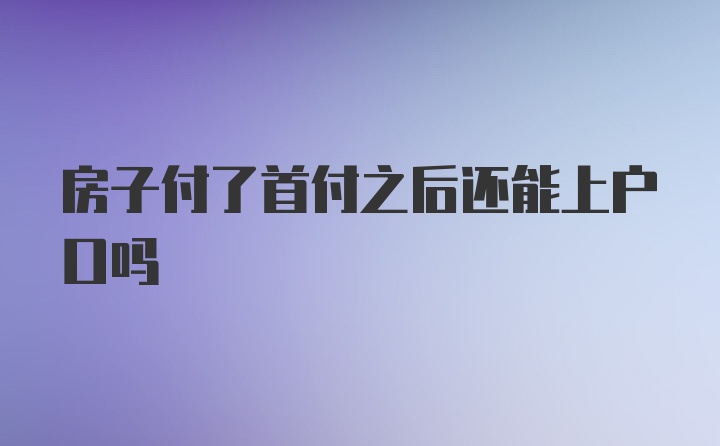 房子付了首付之后还能上户口吗